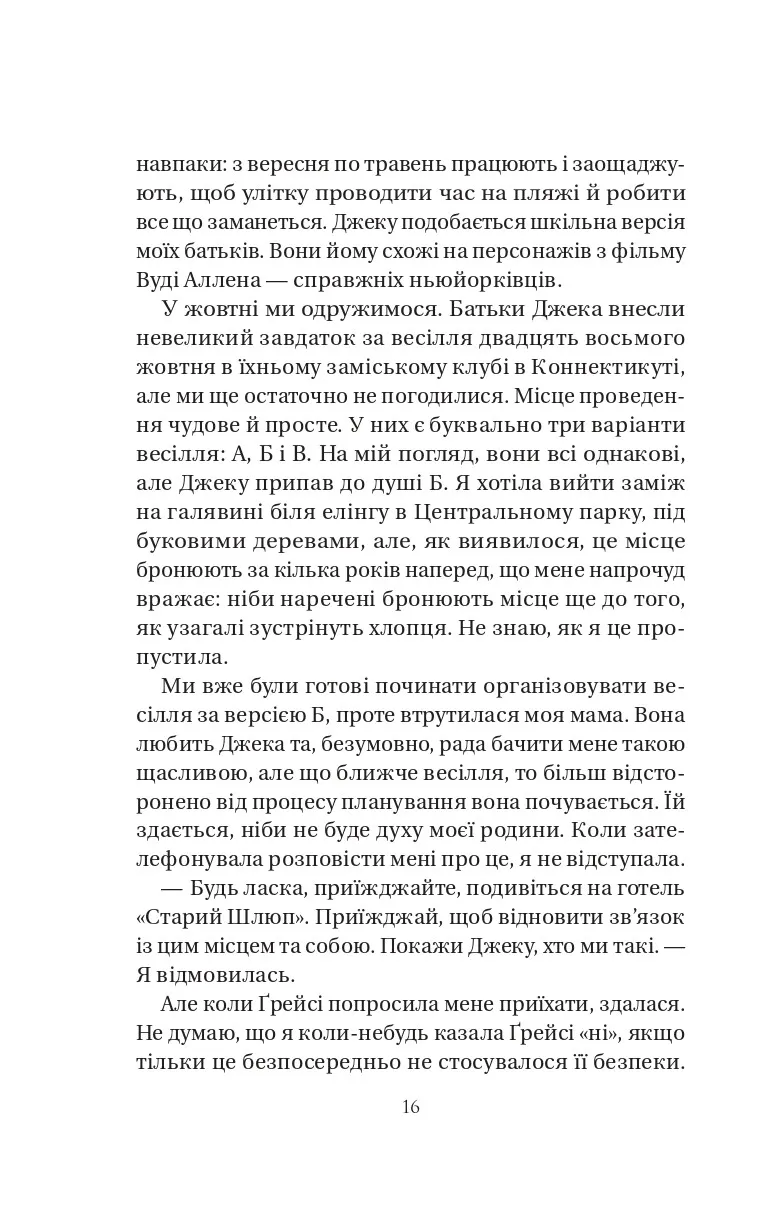 навпаки: з вересня по травень працюють і заощаджують, щоб улітку проводити час на пляжі й робити все що заманеться. Джеку подобається шкільна версія моїх батьків. Вони йому схожі на персонажів з фільму Вуді Аллена — справжніх ньюйорківців.

У жовтні ми одружимося. Батьки Джека внесли невеликий завдаток за весілля двадцять восьмого жовтня в їхньому заміському клубі в Коннектикуті, але ми ще остаточно не погодилися. Місце проведення чудове й просте. У них є буквально три варіанти весілля: А, Б і В. На мій погляд, вони всі однакові, але Джеку припав до душі Б. Я хотіла вийти заміж на галявині біля елінгу в Центральному парку, під буковими деревами, але, як виявилося, це місце бронюють за кілька років наперед, що мене напрочуд вражає: ніби наречені бронюють місце ще до того, як узагалі зустрінуть хлопця. Не знаю, як я це пропустила.

Ми вже були готові починати організовувати весілля за версією Б, проте втрутилася моя мама. Вона любить Джека та, безумовно, рада бачити мене такою щасливою, але що ближче весілля, то більш відсторонено від процесу планування вона почувається. Їй здається, ніби не буде духу моєї родини. Коли зателефонувала розповісти мені про це, я не відступала.

— Будь ласка, приїжджайте, подивіться на готель «Старий Шлюп». Приїжджай, щоб відновити зв'язок із цим місцем та собою. Покажи Джеку, хто ми такі. — Я відмовилась.

Але коли Ґрейсі попросила мене приїхати, здалася. Не думаю, що я коли-небудь казала Ґрейсі «ні», якщо тільки це безпосередньо не стосувалося її безпеки.

16